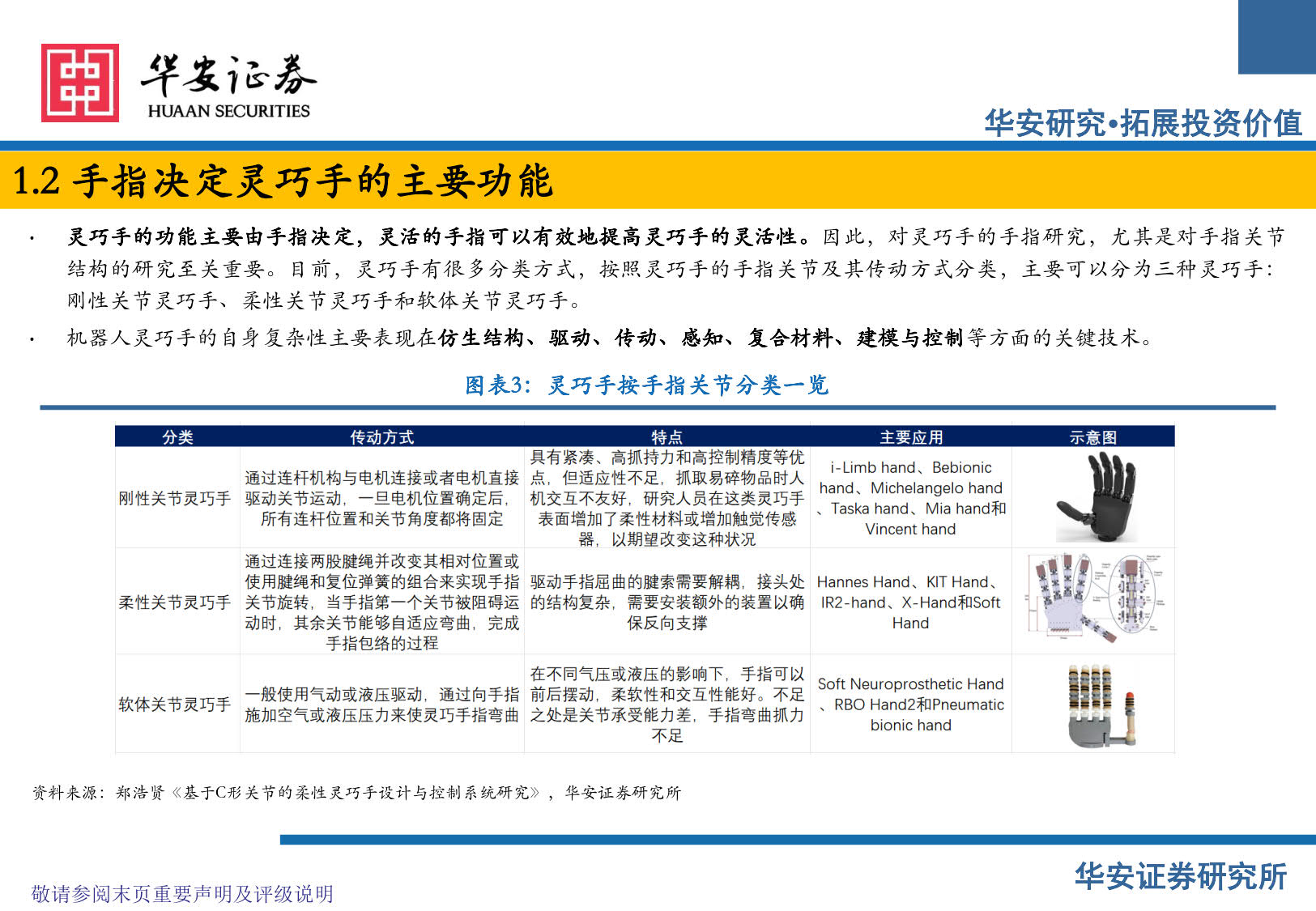 华安证券
HUAAN SECURITIES

华安研究•拓展投资价值

1.2 手指决定灵巧手的主要功能

· 灵巧手的功能主要由手指决定，灵活的手指可以有效地提高灵巧手的灵活性。因此，对灵巧手的手指研究，尤其是对手指关节结构的研究至关重要。目前，灵巧手有很多分类方式，按照灵巧手的手指关节及其传动方式分类，主要可以分为三种灵巧手：刚性关节灵巧手、柔性关节灵巧手和软体关节灵巧手。

· 机器人灵巧手的自身复杂性主要表现在仿生结构、驱动、传动、感知、复合材料、建模与控制等方面的关键技术。

图表3：灵巧手按手指关节分类一览

| 分类 | 传动方式 | 特点 | 主要应用 | 示意图 |
|---|---|---|---|---|
| 刚性关节灵巧手 | 通过连杆机构与电机连接或者电机直接驱动关节运动，一旦电机位置确定后，所有连杆位置和关节角度都将固定 | 具有紧凑、高抓持力和高控制精度等优点，但适应性不足，抓取易碎物品时人机交互不友好，研究人员在这类灵巧手表面增加了柔性材料或增加触觉传感器，以期望改变这种状况 | i-Limb hand、Bebionic hand、Michelangelo hand、Taska hand、Mia hand和Vincent hand | |
| 柔性关节灵巧手 | 通过连接两股腱绳并改变其相对位置或使用腱绳和复位弹簧的组合来实现手指关节旋转，当手指第一个关节被阻碍运动时，其余关节能够自适应弯曲，完成手指包络的过程 | 驱动手指屈曲的腱索需要解耦，接头处的结构复杂，需要安装额外的装置以确保反向支撑 | Hannes Hand、KIT Hand、IR2-hand、X-Hand和Soft Hand | |
| 软体关节灵巧手 | 一般使用气动或液压驱动，通过向手指施加空气或液压压力来使灵巧手指弯曲 | 在不同气压或液压的影响下，手指可以前后摆动，柔软性和交互性能好。不足之处是关节承受能力差，手指弯曲抓力不足 | Soft Neuroprosthetic Hand、RBO Hand2和Pneumatic bionic hand | |

资料来源：郑浩贤《基于C形关节的柔性灵巧手设计与控制系统研究》，华安证券研究所

敬请参阅末页重要声明及评级说明

华安证券研究所